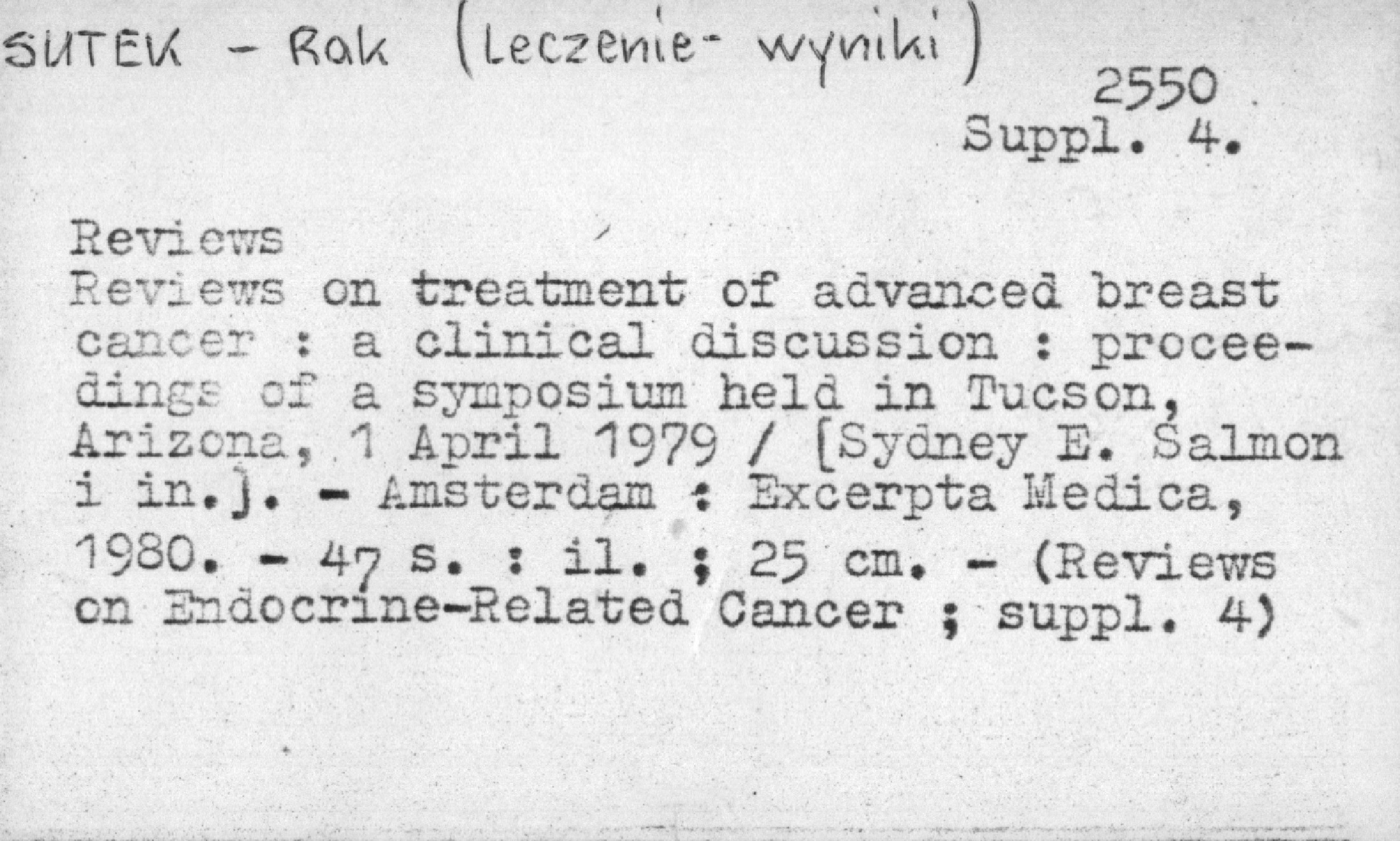 SUTEK - Rak (Leczenie- wyniki)

2550
Suppl. 4.

Reviews
Reviews on treatment of advanced breast cancer : a clinical discussion : proceedings of a symposium held in Tucson, Arizona, 1 April 1979 / [Sydney E. Salmon i in.]. - Amsterdam : Excerpta Medica, 1980. - 47 s. : il. ; 25 cm. - (Reviews on Endocrine-Related Cancer ; suppl. 4)